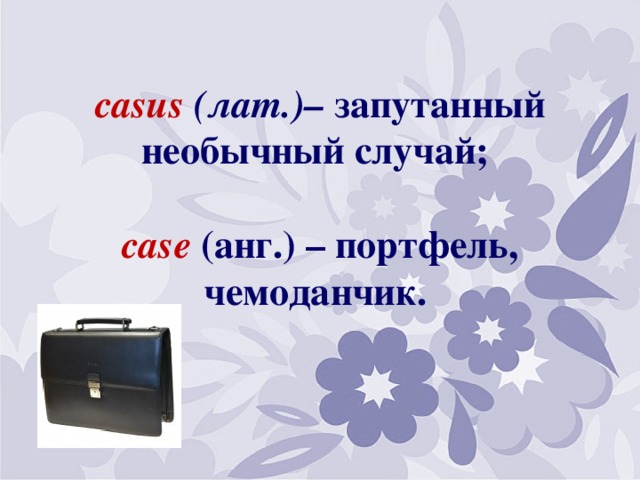 casus (лат.)– запутанный необычный случай;

case (анг.) – портфель, чемоданчик.